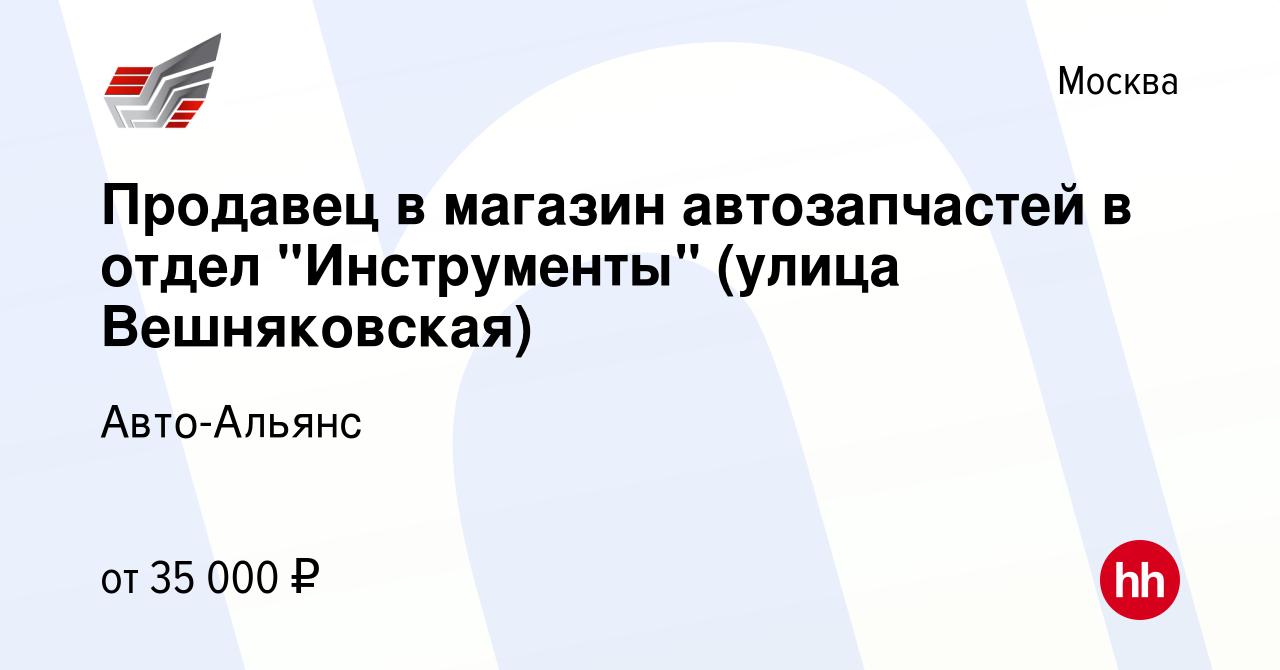 Москва

Продавец в магазин автозапчастей в отдел "Инструменты" (улица Вешняковская)

Авто-Альянс

от 35 000 ₽

hh